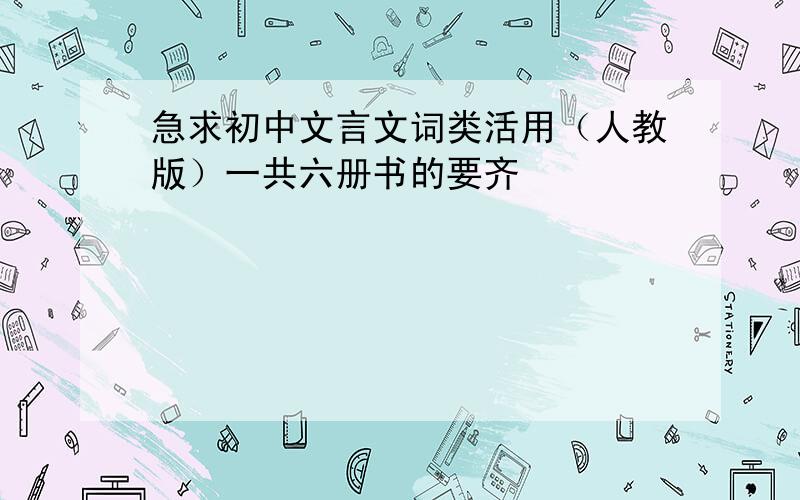 急求初中文言文词类活用（人教版）一共六册书的要齐

STATIONERY